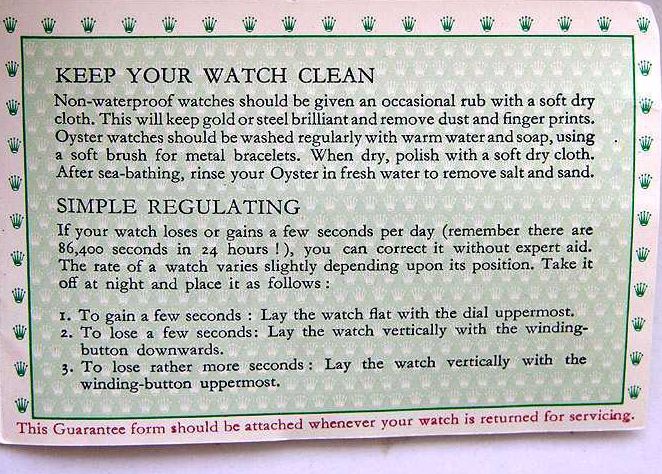 KEEP YOUR WATCH CLEAN

Non-waterproof watches should be given an occasional rub with a soft dry cloth. This will keep gold or steel brilliant and remove dust and finger prints. Oyster watches should be washed regularly with warm water and soap, using a soft brush for metal bracelets. When dry, polish with a soft dry cloth. After sea-bathing, rinse your Oyster in fresh water to remove salt and sand.

SIMPLE REGULATING

If your watch loses or gains a few seconds per day (remember there are 86,400 seconds in 24 hours !), you can correct it without expert aid. The rate of a watch varies slightly depending upon its position. Take it off at night and place it as follows :

1. To gain a few seconds : Lay the watch flat with the dial uppermost.
2. To lose a few seconds: Lay the watch vertically with the winding-button downwards.
3. To lose rather more seconds : Lay the watch vertically with the winding-button uppermost.

This Guarantee form should be attached whenever your watch is returned for servicing.